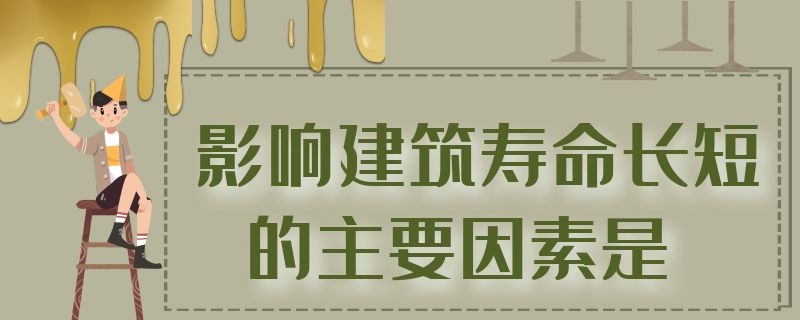 影响建筑寿命长短的主要因素是